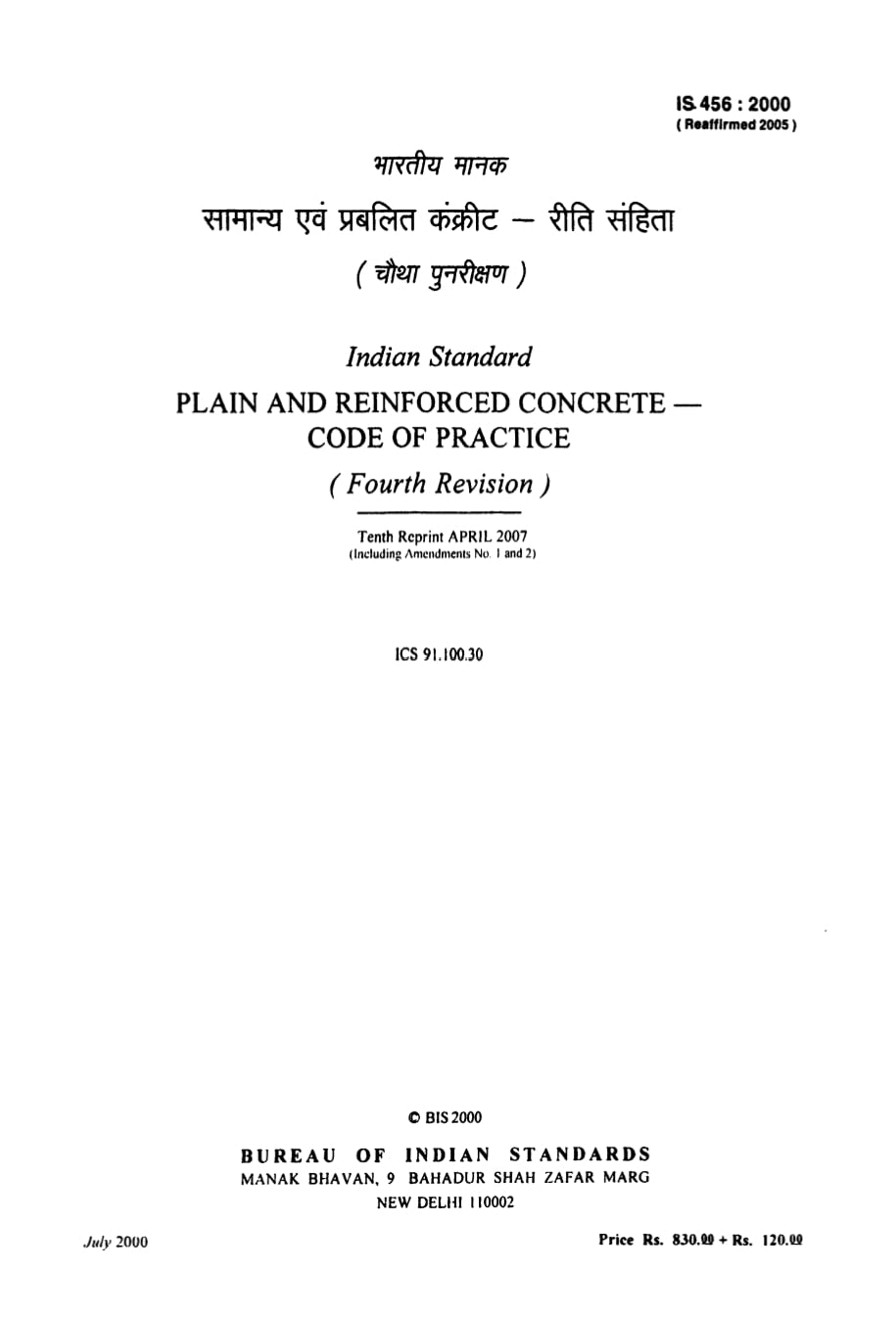 IS 456 : 2000
( Reaffirmed 2005 )

भारतीय मानक

सामान्य एवं प्रबलित कंक्रीट — रीति संहिता

( चौथा पुनरीक्षण )

Indian Standard

PLAIN AND REINFORCED CONCRETE — CODE OF PRACTICE

( Fourth Revision )

Tenth Reprint APRIL 2007
(Including Amendments No. 1 and 2)

ICS 91.100.30

© BIS 2000

BUREAU OF INDIAN STANDARDS
MANAK BHAVAN, 9 BAHADUR SHAH ZAFAR MARG
NEW DELHI 110002

July 2000

Price Rs. 830.00 + Rs. 120.00